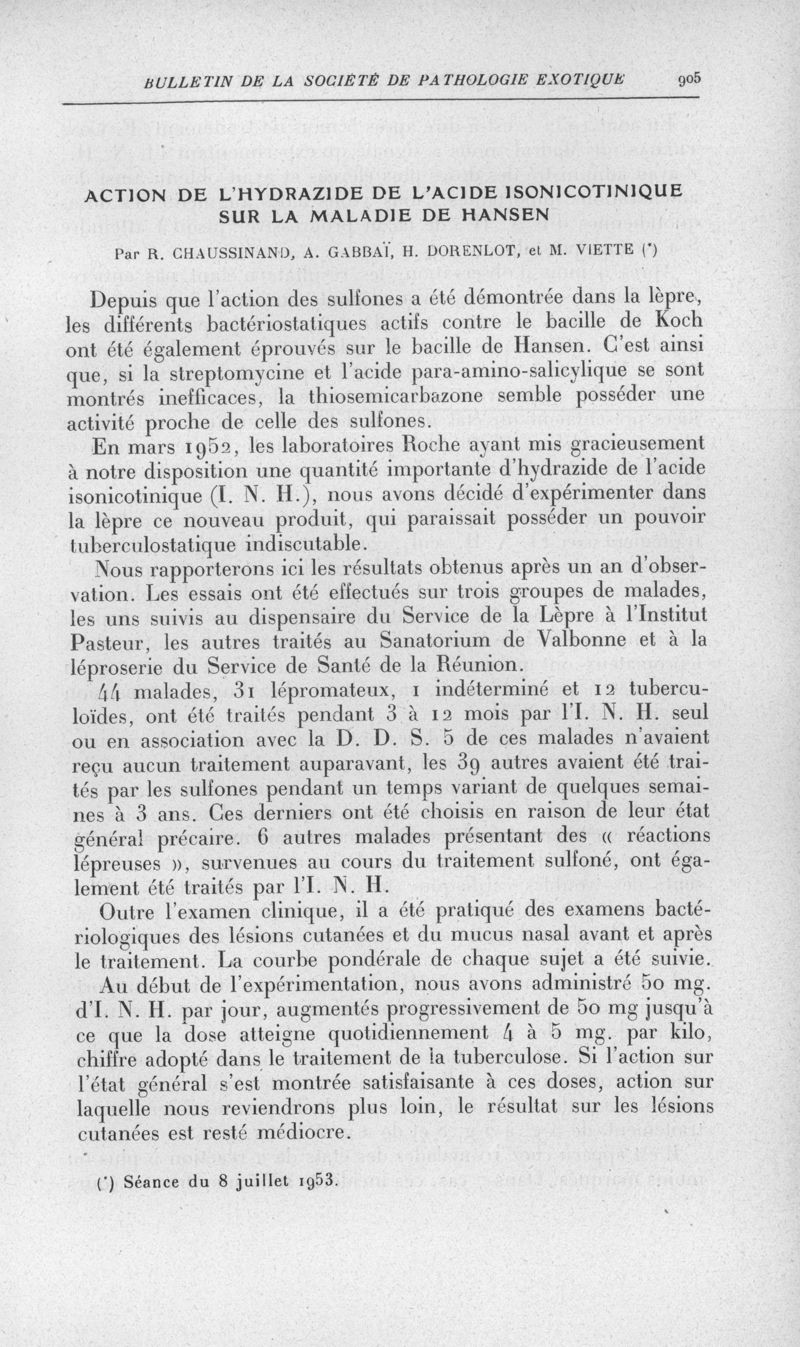 BULLETIN DE LA SOCIÉTÉ DE PATHOLOGIE EXOTIQUE 905

ACTION DE L'HYDRAZIDE DE L'ACIDE ISONICOTINIQUE SUR LA MALADIE DE HANSEN

Par R. CHAUSSINAND, A. GABBAÏ, H. DORENLOT, et M. VIETTE (*)

Depuis que l'action des sulfones a été démontrée dans la lèpre, les différents bactériostatiques actifs contre le bacille de Koch ont été également éprouvés sur le bacille de Hansen. C'est ainsi que, si la streptomycine et l'acide para-amino-salicylique se sont montrés inefficaces, la thiosemicarbazone semble posséder une activité proche de celle des sulfones.

En mars 1952, les laboratoires Roche ayant mis gracieusement à notre disposition une quantité importante d'hydrazide de l'acide isonicotinique (I. N. H.), nous avons décidé d'expérimenter dans la lèpre ce nouveau produit, qui paraissait posséder un pouvoir tuberculostatique indiscutable.

Nous rapporterons ici les résultats obtenus après un an d'observation. Les essais ont été effectués sur trois groupes de malades, les uns suivis au dispensaire du Service de la Lèpre à l'Institut Pasteur, les autres traités au Sanatorium de Valbonne et à la léproserie du Service de Santé de la Réunion.

44 malades, 31 lépromateux, 1 indéterminé et 12 tuberculoïdes, ont été traités pendant 3 à 12 mois par l'I. N. H. seul ou en association avec la D. D. S. 5 de ces malades n'avaient reçu aucun traitement auparavant, les 39 autres avaient été traités par les sulfones pendant un temps variant de quelques semaines à 3 ans. Ces derniers ont été choisis en raison de leur état général précaire. 6 autres malades présentant des « réactions lépreuses », survenues au cours du traitement sulfoné, ont également été traités par l'I. N. H.

Outre l'examen clinique, il a été pratiqué des examens bactériologiques des lésions cutanées et du mucus nasal avant et après le traitement. La courbe pondérale de chaque sujet a été suivie.

Au début de l'expérimentation, nous avons administré 50 mg. d'I. N. H. par jour, augmentés progressivement de 50 mg jusqu'à ce que la dose atteigne quotidiennement 4 à 5 mg. par kilo, chiffre adopté dans le traitement de la tuberculose. Si l'action sur l'état général s'est montrée satisfaisante à ces doses, action sur laquelle nous reviendrons plus loin, le résultat sur les lésions cutanées est resté médiocre.

(*) Séance du 8 juillet 1953.